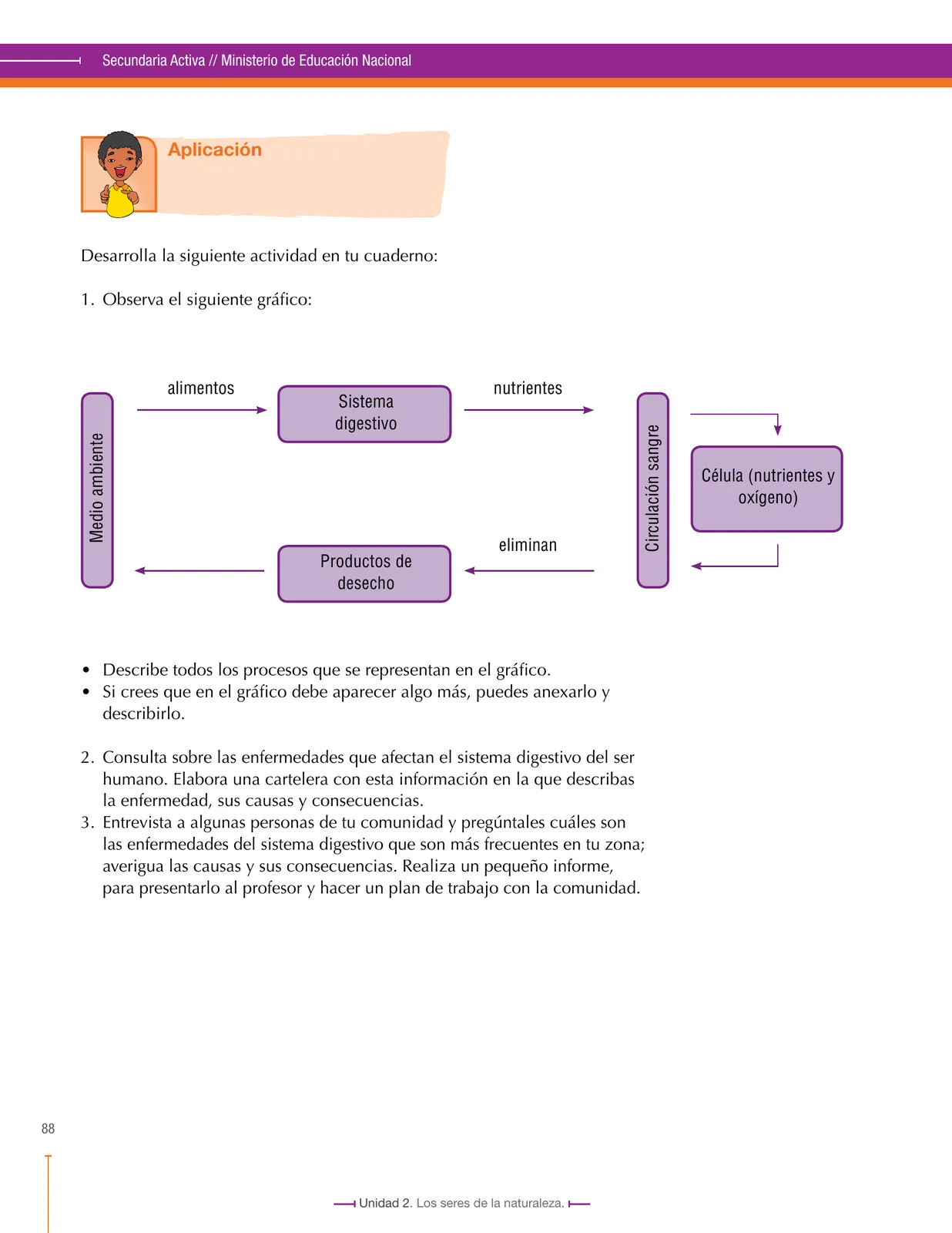 Secundaria Activa // Ministerio de Educación Nacional

Aplicación

Desarrolla la siguiente actividad en tu cuaderno:

1. Observa el siguiente gráfico:

Medio ambiente

alimentos

Sistema digestivo

nutrientes

Circulación sangre

Célula (nutrientes y oxígeno)

eliminan

Productos de desecho

• Describe todos los procesos que se representan en el gráfico.
• Si crees que en el gráfico debe aparecer algo más, puedes anexarlo y describirlo.

2. Consulta sobre las enfermedades que afectan el sistema digestivo del ser humano. Elabora una cartelera con esta información en la que describas la enfermedad, sus causas y consecuencias.
3. Entrevista a algunas personas de tu comunidad y pregúntales cuáles son las enfermedades del sistema digestivo que son más frecuentes en tu zona; averigua las causas y sus consecuencias. Realiza un pequeño informe, para presentarlo al profesor y hacer un plan de trabajo con la comunidad.

88

Unidad 2. Los seres de la naturaleza.